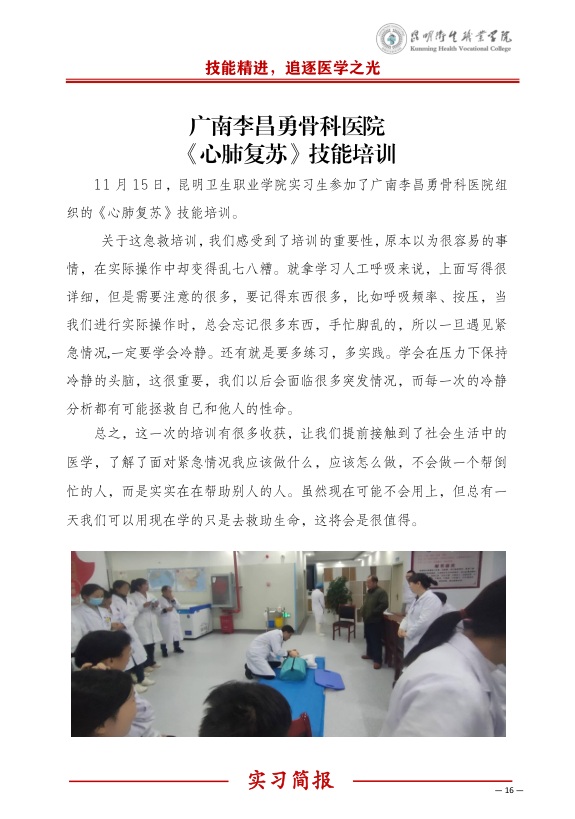 昆明卫生职业学院
Kunming Health Vocational College

技能精进，追逐医学之光

广南李昌勇骨科医院
《心肺复苏》技能培训

11月15日，昆明卫生职业学院实习生参加了广南李昌勇骨科医院组织的《心肺复苏》技能培训。

关于这急救培训，我们感受到了培训的重要性，原本以为很容易的事情，在实际操作中却变得乱七八糟。就拿学习人工呼吸来说，上面写得很详细，但是需要注意的很多，要记得东西很多，比如呼吸频率、按压，当我们进行实际操作时，总会忘记很多东西，手忙脚乱的，所以一旦遇见紧急情况,一定要学会冷静。还有就是要多练习，多实践。学会在压力下保持冷静的头脑，这很重要，我们以后会面临很多突发情况，而每一次的冷静分析都有可能拯救自己和他人的性命。

总之，这一次的培训有很多收获，让我们提前接触到了社会生活中的医学，了解了面对紧急情况我应该做什么，应该怎么做，不会做一个帮倒忙的人，而是实实在在帮助别人的人。虽然现在可能不会用上，但总有一天我们可以用现在学的只是去救助生命，这将会是很值得。

实习简报

— 16 —